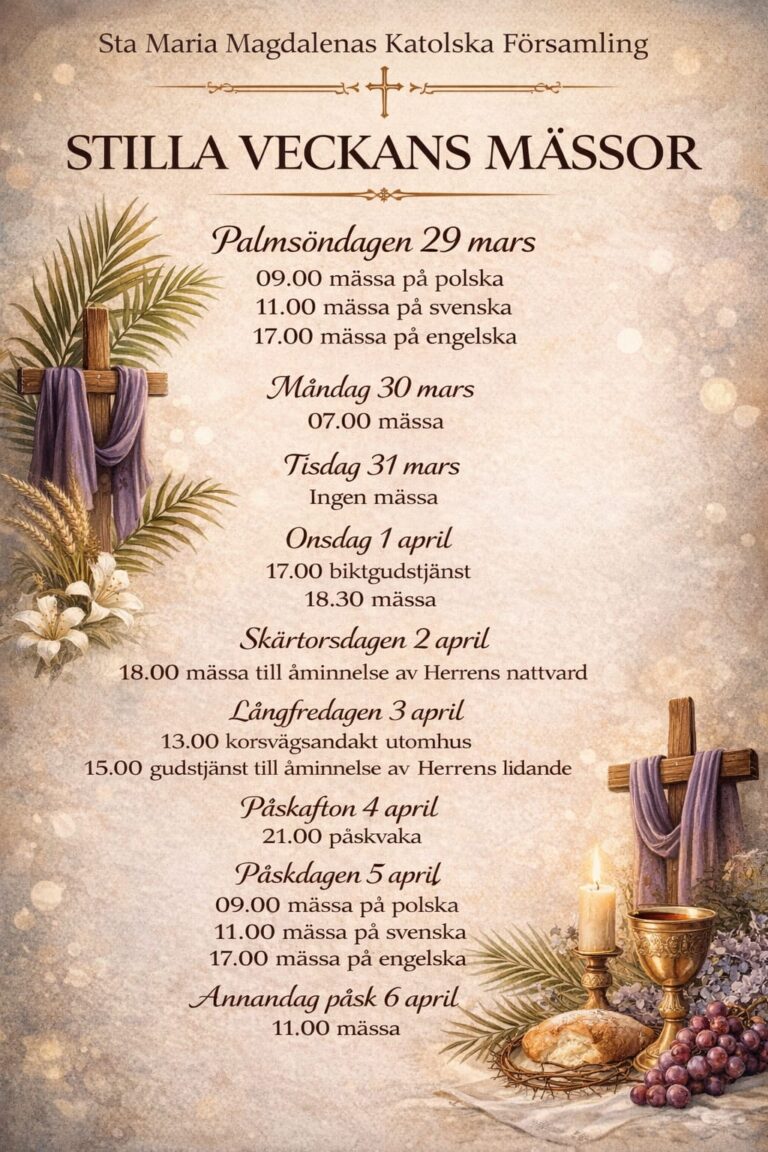 Sta Maria Magdalenas Katolska Församling

STILLA VECKANS MÄSSOR

Palmsöndagen 29 mars
09.00 mässa på polska
11.00 mässa på svenska
17.00 mässa på engelska

Måndag 30 mars
07.00 mässa

Tisdag 31 mars
Ingen mässa

Onsdag 1 april
17.00 biktgudstjänst
18.30 mässa

Skärtorsdagen 2 april
18.00 mässa till åminnelse av Herrens nattvard

Långfredagen 3 april
13.00 korsvägsandakt utomhus
15.00 gudstjänst till åminnelse av Herrens lidande

Påskafton 4 april
21.00 påskvaka

Påskdagen 5 april
09.00 mässa på polska
11.00 mässa på svenska
17.00 mässa på engelska

Annandag påsk 6 april
11.00 mässa